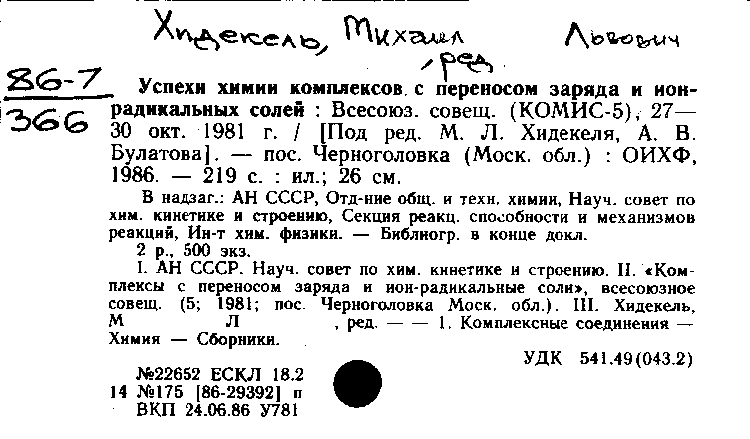 Хидекель, Михаил Львович
, ред.

86-7
366

Успехи химии комплексов с переносом заряда и ион-радикальных солей : Всесоюз. совещ. (КОМИС-5), 27—30 окт. 1981 г. / [Под ред. М. Л. Хидекеля, А. В. Булатова]. — пос. Черноголовка (Моск. обл.) : ОИХФ, 1986. — 219 с. : ил.; 26 см.

В надзаг.: АН СССР, Отд-ние общ. и техн. химии, Науч. совет по хим. кинетике и строению, Секция реакц. способности и механизмов реакций, Ин-т хим. физики. — Библиогр. в конце докл.

2 р., 500 экз.

I. АН СССР. Науч. совет по хим. кинетике и строению. II. «Комплексы с переносом заряда и ион-радикальные соли», всесоюзное совещ. (5; 1981; пос. Черноголовка Моск. обл.). III. Хидекель, М Л , ред. — — 1. Комплексные соединения — Химия — Сборники.

УДК 541.49(043.2)

№22652 ЕСКЛ 18.2
14 №175 [86-29392] п
ВКП 24.06.86 У781